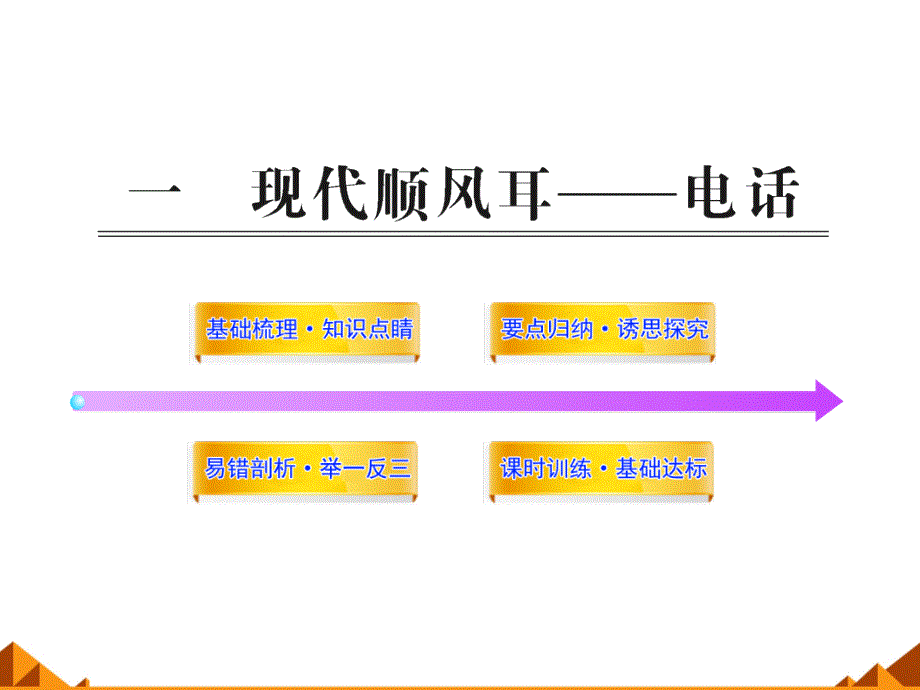 一　现代顺风耳——电话

基础梳理·知识点睛

要点归纳·诱思探究

易错剖析·举一反三

课时训练·基础达标